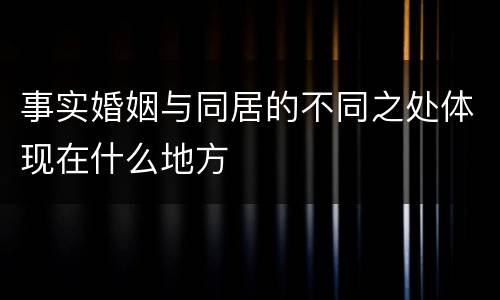 事实婚姻与同居的不同之处体现在什么地方